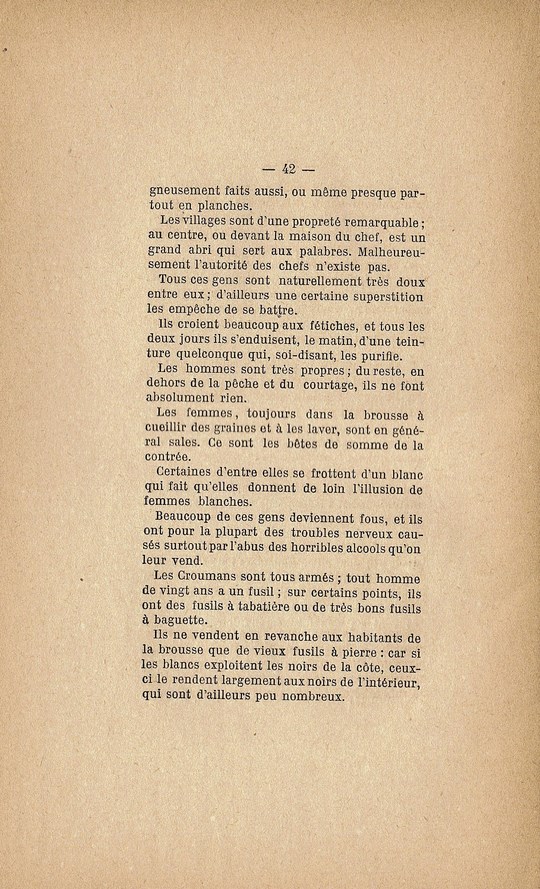 — 42 —

gneusement faits aussi, ou même presque partout en planches.

Les villages sont d'une propreté remarquable ; au centre, ou devant la maison du chef, est un grand abri qui sert aux palabres. Malheureusement l'autorité des chefs n'existe pas.

Tous ces gens sont naturellement très doux entre eux ; d'ailleurs une certaine superstition les empêche de se battre.

Ils croient beaucoup aux fétiches, et tous les deux jours ils s'enduisent, le matin, d'une teinture quelconque qui, soi-disant, les purifie.

Les hommes sont très propres ; du reste, en dehors de la pêche et du courtage, ils ne font absolument rien.

Les femmes, toujours dans la brousse à cueillir des graines et à les laver, sont en général sales. Ce sont les bêtes de somme de la contrée.

Certaines d'entre elles se frottent d'un blanc qui fait qu'elles donnent de loin l'illusion de femmes blanches.

Beaucoup de ces gens deviennent fous, et ils ont pour la plupart des troubles nerveux causés surtout par l'abus des horribles alcools qu'on leur vend.

Les Croumans sont tous armés ; tout homme de vingt ans a un fusil ; sur certains points, ils ont des fusils à tabatière ou de très bons fusils à baguette.

Ils ne vendent en revanche aux habitants de la brousse que de vieux fusils à pierre : car si les blancs exploitent les noirs de la côte, ceux-ci le rendent largement aux noirs de l'intérieur, qui sont d'ailleurs peu nombreux.